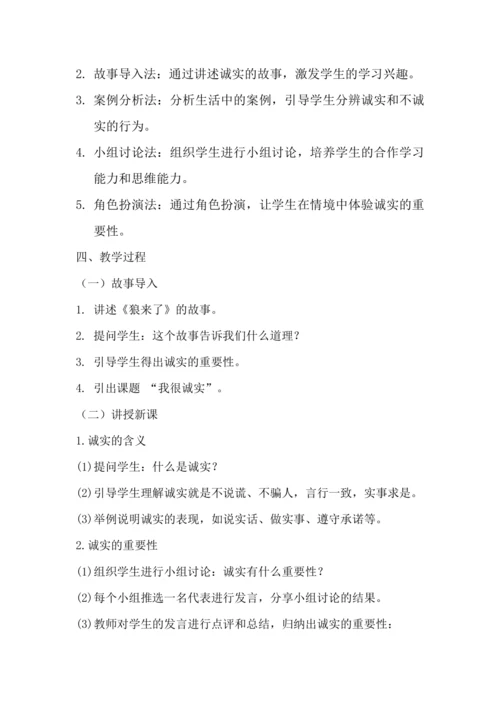 2. 故事导入法：通过讲述诚实的故事，激发学生的学习兴趣。

3. 案例分析法：分析生活中的案例，引导学生分辨诚实和不诚实的行为。

4. 小组讨论法：组织学生进行小组讨论，培养学生的合作学习能力和思维能力。

5. 角色扮演法：通过角色扮演，让学生在情境中体验诚实的重要性。

四、教学过程

（一）故事导入

1. 讲述《狼来了》的故事。

2. 提问学生：这个故事告诉我们什么道理？

3. 引导学生得出诚实的重要性。

4. 引出课题 “我很诚实”。

（二）讲授新课

1. 诚实的含义

(1) 提问学生：什么是诚实？

(2) 引导学生理解诚实就是不说谎、不骗人，言行一致，实事求是。

(3) 举例说明诚实的表现，如说实话、做实事、遵守承诺等。

2. 诚实的重要性

(1) 组织学生进行小组讨论：诚实有什么重要性？

(2) 每个小组推选一名代表进行发言，分享小组讨论的结果。

(3) 教师对学生的发言进行点评和总结，归纳出诚实的重要性：